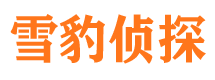 雪豹侦探